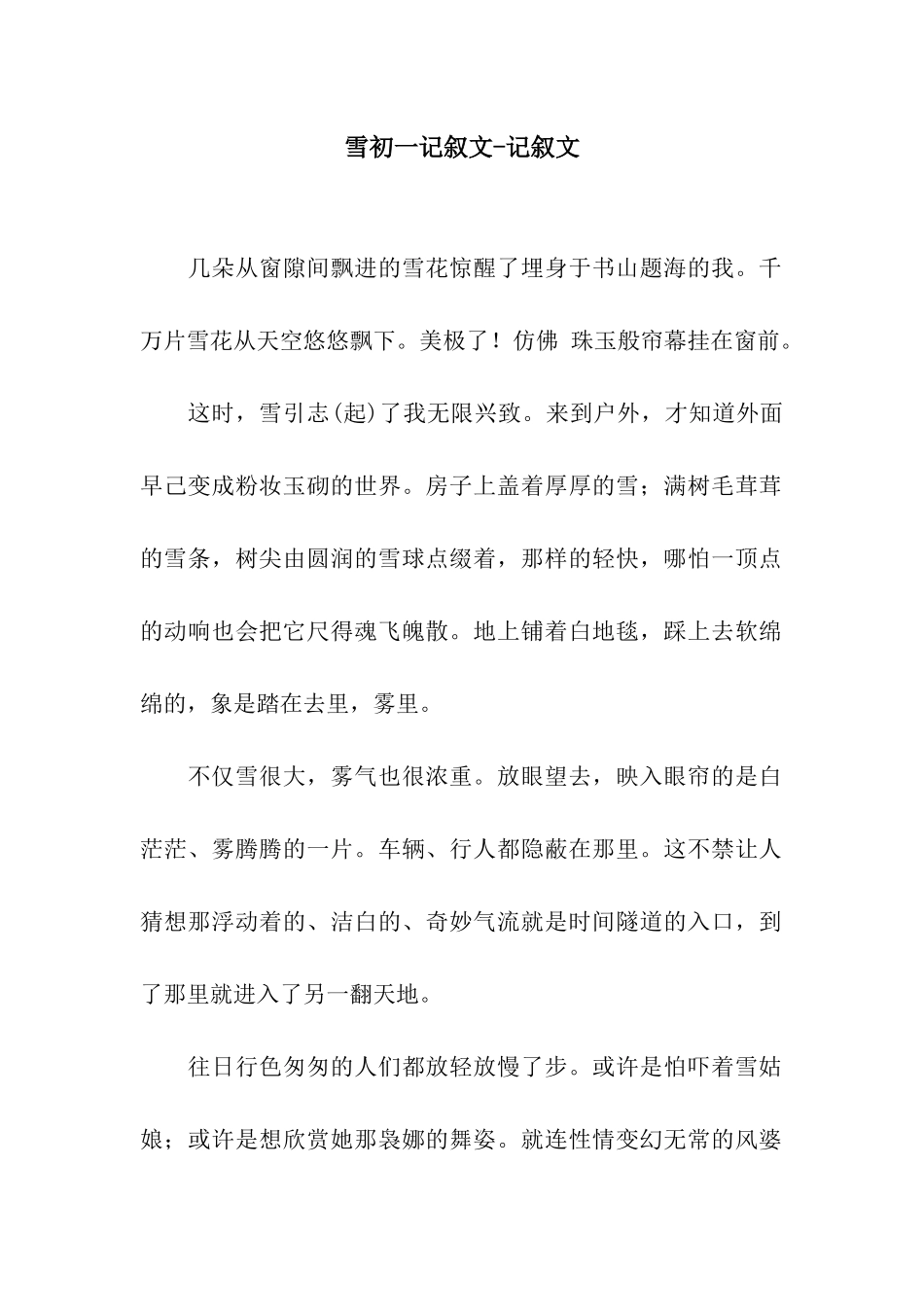 雪初一记叙文-记叙文

几朵从窗隙间飘进的雪花惊醒了埋身于书山题海的我。千万片雪花从天空悠悠飘下。美极了！仿佛 珠玉般帘幕挂在窗前。

这时，雪引志(起)了我无限兴致。来到户外，才知道外面早已变成粉妆玉砌的世界。房子上盖着厚厚的雪；满树毛茸茸的雪条，树尖由圆润的雪球点缀着，那样的轻快，哪怕一顶点的动响也会把它尺得魂飞魄散。地上铺着白地毯，踩上去软绵绵的，象是踏在去里，雾里。

不仅雪很大，雾气也很浓重。放眼望去，映入眼帘的是白茫茫、雾腾腾的一片。车辆、行人都隐蔽在那里。这不禁让人猜想那浮动着的、洁白的、奇妙气流就是时间隧道的入口，到了那里就进入了另一翻天地。

往日行色匆匆的人们都放轻放慢了步。或许是怕吓着雪姑娘；或许是想欣赏她那袅娜的舞姿。就连性情变幻无常的风婆